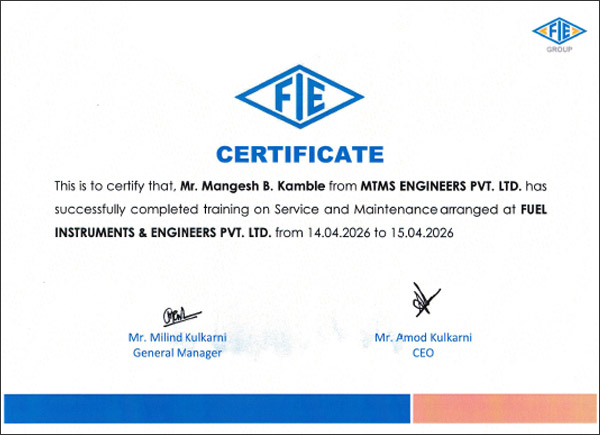 FIE
GROUP

FIE

CERTIFICATE

This is to certify that, Mr. Mangesh B. Kamble from MTMS ENGINEERS PVT. LTD. has successfully completed training on Service and Maintenance arranged at FUEL INSTRUMENTS & ENGINEERS PVT. LTD. from 14.04.2026 to 15.04.2026

Mr. Milind Kulkarni
General Manager

Mr. Amod Kulkarni
CEO